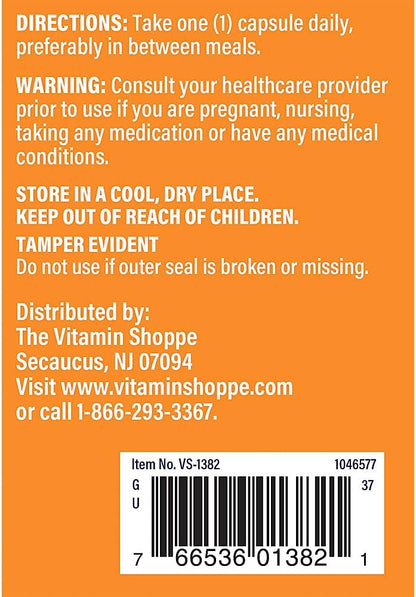 DIRECTIONS: Take one (1) capsule daily, preferably in between meals.

WARNING: Consult your healthcare provider prior to use if you are pregnant, nursing, taking any medication or have any medical conditions.

STORE IN A COOL, DRY PLACE.
KEEP OUT OF REACH OF CHILDREN.

TAMPER EVIDENT
Do not use if outer seal is broken or missing.

Distributed by:
The Vitamin Shoppe
Secaucus, NJ 07094
Visit www.vitaminshoppe.com
or call 1-866-293-3367.

Item No. VS-1382 1046577
G
U
37
7 66536 01382 1